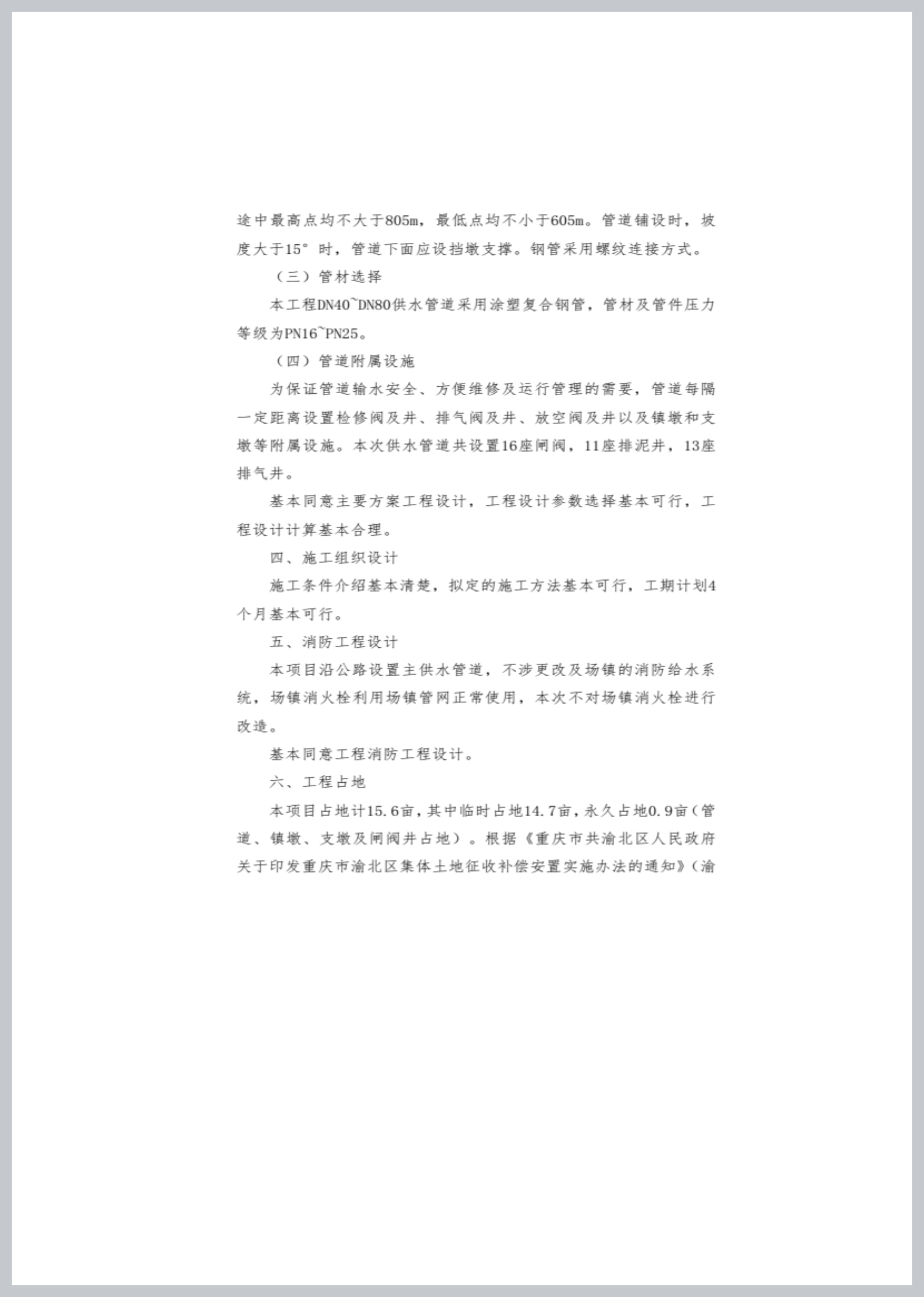 途中最高点均不大于805m，最低点均不小于605m。管道铺设时，坡度大于15°时，管道下面应设挡墩支撑。钢管采用螺纹连接方式。

（三）管材选择

本工程DN40~DN80供水管道采用涂塑复合钢管，管材及管件压力等级为PN16~PN25。

（四）管道附属设施

为保证管道输水安全、方便维修及运行管理的需要，管道每隔一定距离设置检修阀及井、排气阀及井、放空阀及井以及镇墩和支墩等附属设施。本次供水管道共设置16座闸阀，11座排泥井，13座排气井。

基本同意主要方案工程设计，工程设计参数选择基本可行，工程设计计算基本合理。

四、施工组织设计

施工条件介绍基本清楚，拟定的施工方法基本可行，工期计划4个月基本可行。

五、消防工程设计

本项目沿公路设置主供水管道，不涉更改及场镇的消防给水系统，场镇消火栓利用场镇管网正常使用，本次不对场镇消火栓进行改造。

基本同意工程消防工程设计。

六、工程占地

本项目占地计15.6亩，其中临时占地14.7亩，永久占地0.9亩（管道、镇墩、支墩及闸阀井占地）。根据《重庆市共渝北区人民政府关于印发重庆市渝北区集体土地征收补偿安置实施办法的通知》（渝